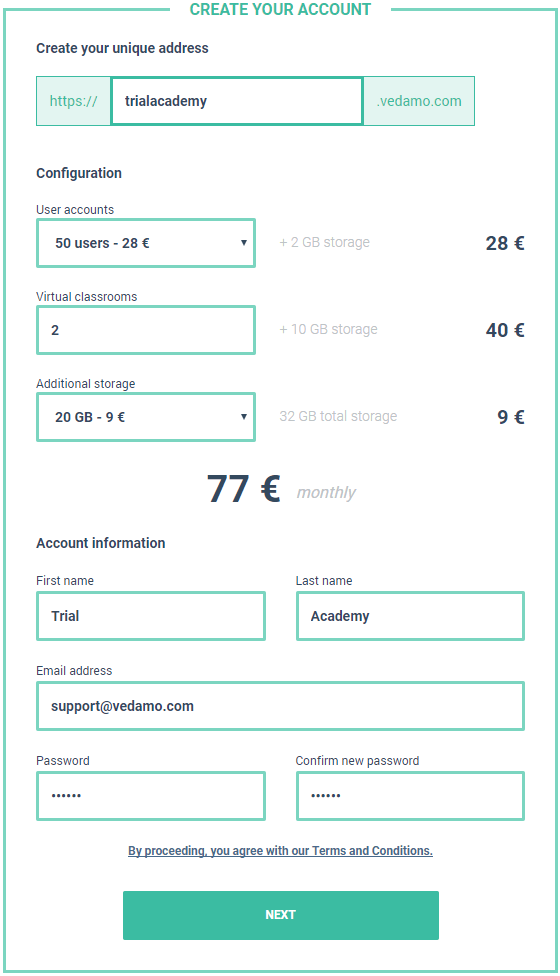 CREATE YOUR ACCOUNT

Create your unique address

https:// trialacademy .vedamo.com

Configuration

User accounts
50 users - 28 € + 2 GB storage 28 €

Virtual classrooms
2 + 10 GB storage 40 €

Additional storage
20 GB - 9 € 32 GB total storage 9 €

77 € monthly

Account information

First name
Trial

Last name
Academy

Email address
support@vedamo.com

Password
••••••

Confirm new password
••••••

By proceeding, you agree with our Terms and Conditions.

NEXT